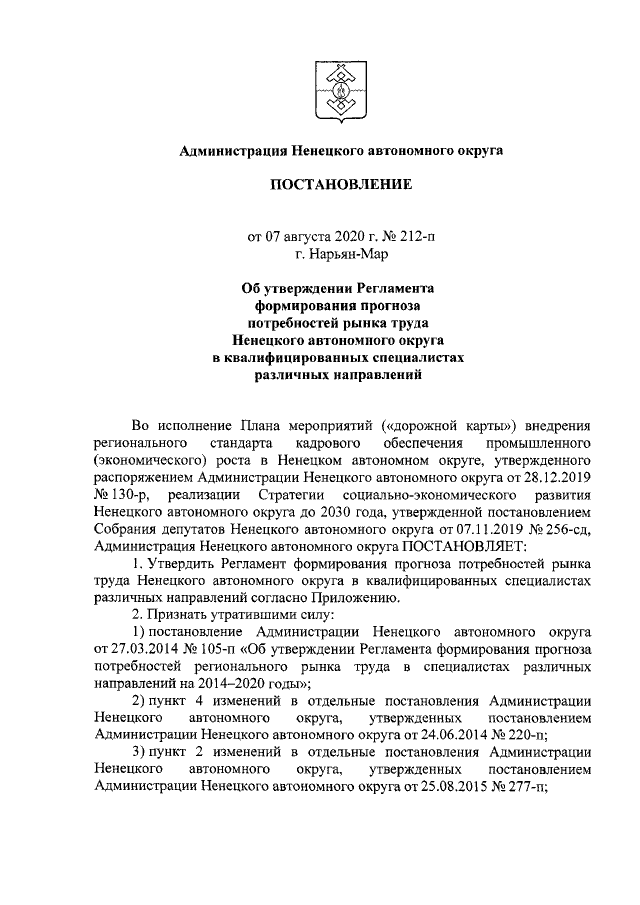 Администрация Ненецкого автономного округа

ПОСТАНОВЛЕНИЕ

от 07 августа 2020 г. № 212-п
г. Нарьян-Мар

Об утверждении Регламента формирования прогноза потребностей рынка труда Ненецкого автономного округа в квалифицированных специалистах различных направлений

Во исполнение Плана мероприятий («дорожной карты») внедрения регионального стандарта кадрового обеспечения промышленного (экономического) роста в Ненецком автономном округе, утвержденного распоряжением Администрации Ненецкого автономного округа от 28.12.2019 № 130-р, реализации Стратегии социально-экономического развития Ненецкого автономного округа до 2030 года, утвержденной постановлением Собрания депутатов Ненецкого автономного округа от 07.11.2019 № 256-сд, Администрация Ненецкого автономного округа ПОСТАНОВЛЯЕТ:

1. Утвердить Регламент формирования прогноза потребностей рынка труда Ненецкого автономного округа в квалифицированных специалистах различных направлений согласно Приложению.

2. Признать утратившими силу:

1) постановление Администрации Ненецкого автономного округа от 27.03.2014 № 105-п «Об утверждении Регламента формирования прогноза потребностей регионального рынка труда в специалистах различных направлений на 2014–2020 годы»;

2) пункт 4 изменений в отдельные постановления Администрации Ненецкого автономного округа, утвержденных постановлением Администрации Ненецкого автономного округа от 24.06.2014 № 220-п;

3) пункт 2 изменений в отдельные постановления Администрации Ненецкого автономного округа, утвержденных постановлением Администрации Ненецкого автономного округа от 25.08.2015 № 277-п;